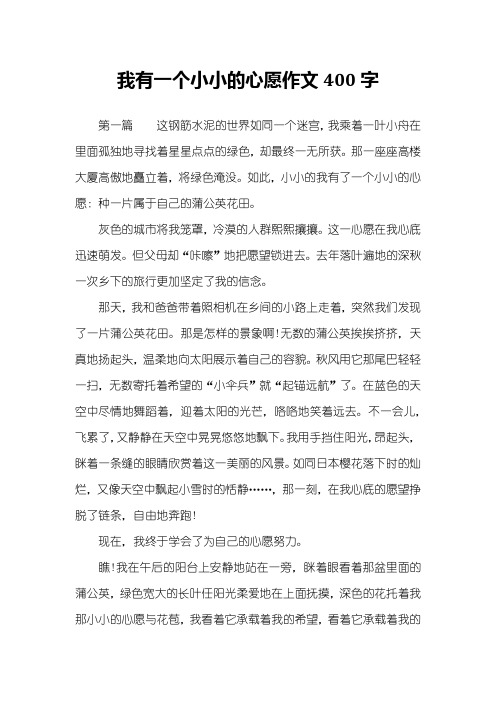 我有一个小小的心愿作文 400 字

第一篇　　这钢筋水泥的世界如同一个迷宫，我乘着一叶小舟在里面孤独地寻找着星星点点的绿色，却最终一无所获。那一座座高楼大厦高傲地矗立着，将绿色淹没。如此，小小的我有了一个小小的心愿：种一片属于自己的蒲公英花田。

灰色的城市将我笼罩，冷漠的人群熙熙攘攘。这一心愿在我心底迅速萌发。但父母却“咔嚓”地把愿望锁进去。去年落叶遍地的深秋一次乡下的旅行更加坚定了我的信念。

那天，我和爸爸带着照相机在乡间的小路上走着，突然我们发现了一片蒲公英花田。那是怎样的景象啊！无数的蒲公英挨挨挤挤，天真地扬起头，温柔地向太阳展示着自己的容貌。秋风用它那尾巴轻轻一扫，无数寄托着希望的“小伞兵”就“起锚远航”了。在蓝色的天空中尽情地舞蹈着，迎着太阳的光芒，咯咯地笑着远去。不一会儿，飞累了，又静静在天空中晃晃悠悠地飘下。我用手挡住阳光，昂起头，眯着一条缝的眼睛欣赏着这一美丽的风景。如同日本樱花落下时的灿烂，又像天空中飘起小雪时的恬静……，那一刻，在我心底的愿望挣脱了链条，自由地奔跑！

现在，我终于学会了为自己的心愿努力。

瞧！我在午后的阳台上安静地站在一旁，眯着眼看着那盆里面的蒲公英，绿色宽大的长叶任阳光柔爱地在上面抚摸，深色的花托着我那小小的心愿与花苞，我看着它承载着我的希望，看着它承载着我的